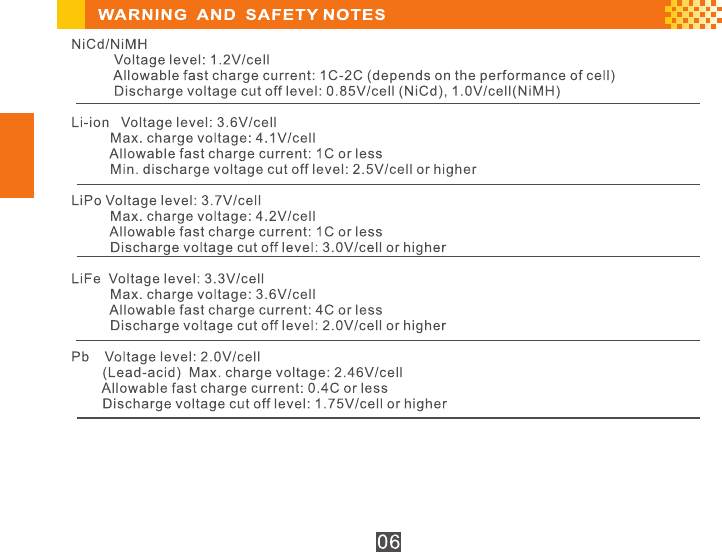 WARNING AND SAFETY NOTES

NiCd/NiMH
Voltage level: 1.2V/cell
Allowable fast charge current: 1C-2C (depends on the performance of cell)
Discharge voltage cut off level: 0.85V/cell (NiCd), 1.0V/cell(NiMH)

Li-ion Voltage level: 3.6V/cell
Max. charge voltage: 4.1V/cell
Allowable fast charge current: 1C or less
Min. discharge voltage cut off level: 2.5V/cell or higher

LiPo Voltage level: 3.7V/cell
Max. charge voltage: 4.2V/cell
Allowable fast charge current: 1C or less
Discharge voltage cut off level: 3.0V/cell or higher

LiFe Voltage level: 3.3V/cell
Max. charge voltage: 3.6V/cell
Allowable fast charge current: 4C or less
Discharge voltage cut off level: 2.0V/cell or higher

Pb Voltage level: 2.0V/cell
(Lead-acid) Max. charge voltage: 2.46V/cell
Allowable fast charge current: 0.4C or less
Discharge voltage cut off level: 1.75V/cell or higher

06